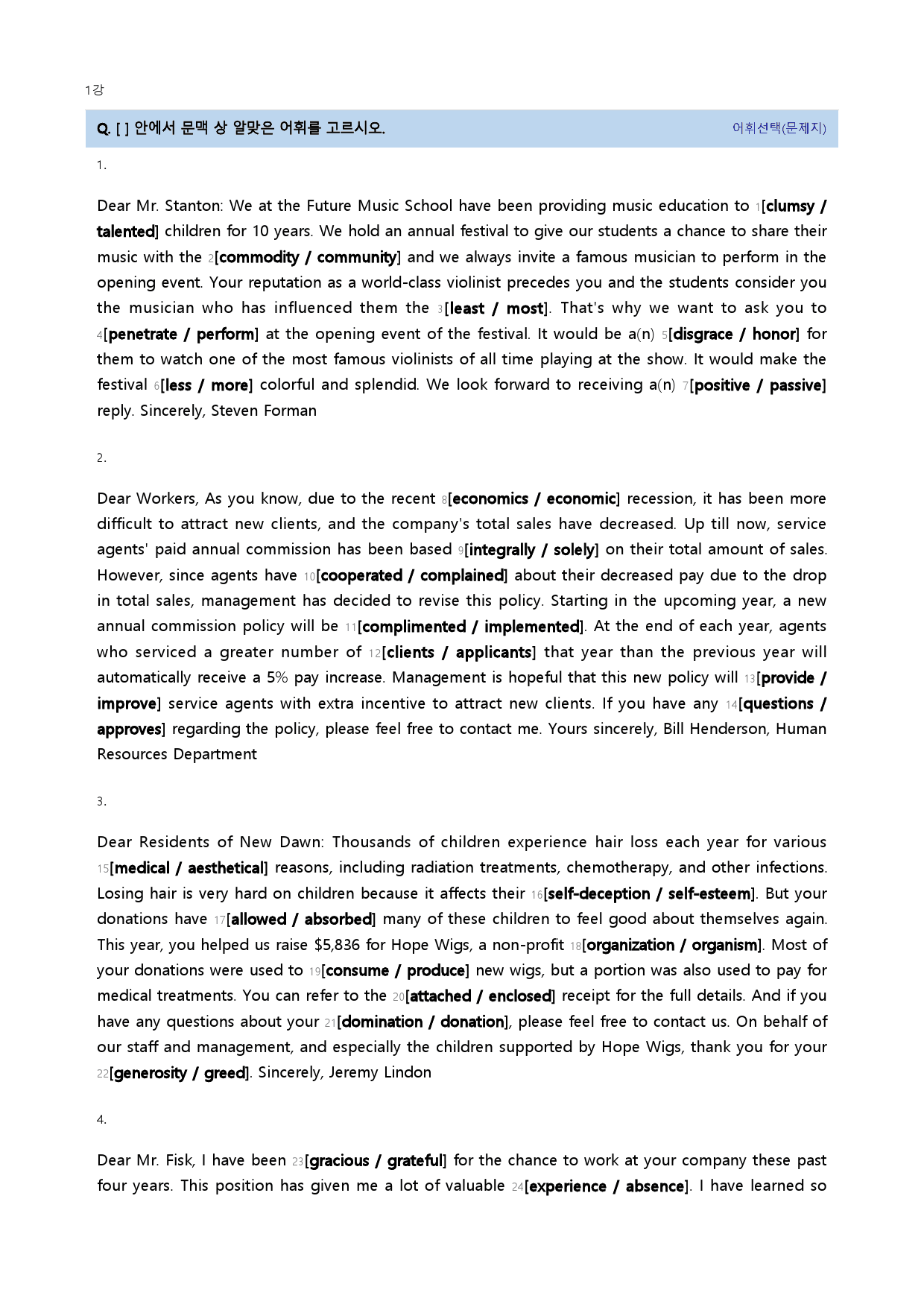 1강

Q. [ ] 안에서 문맥 상 알맞은 어휘를 고르시오. 어휘선택(문제지)

1.

Dear Mr. Stanton: We at the Future Music School have been providing music education to 1[clumsy / talented] children for 10 years. We hold an annual festival to give our students a chance to share their music with the 2[commodity / community] and we always invite a famous musician to perform in the opening event. Your reputation as a world-class violinist precedes you and the students consider you the musician who has influenced them the 3[least / most]. That's why we want to ask you to 4[penetrate / perform] at the opening event of the festival. It would be a(n) 5[disgrace / honor] for them to watch one of the most famous violinists of all time playing at the show. It would make the festival 6[less / more] colorful and splendid. We look forward to receiving a(n) 7[positive / passive] reply. Sincerely, Steven Forman

2.

Dear Workers, As you know, due to the recent 8[economics / economic] recession, it has been more difficult to attract new clients, and the company's total sales have decreased. Up till now, service agents' paid annual commission has been based 9[integrally / solely] on their total amount of sales. However, since agents have 10[cooperated / complained] about their decreased pay due to the drop in total sales, management has decided to revise this policy. Starting in the upcoming year, a new annual commission policy will be 11[complimented / implemented]. At the end of each year, agents who serviced a greater number of 12[clients / applicants] that year than the previous year will automatically receive a 5% pay increase. Management is hopeful that this new policy will 13[provide / improve] service agents with extra incentive to attract new clients. If you have any 14[questions / approves] regarding the policy, please feel free to contact me. Yours sincerely, Bill Henderson, Human Resources Department

3.

Dear Residents of New Dawn: Thousands of children experience hair loss each year for various 15[medical / aesthetical] reasons, including radiation treatments, chemotherapy, and other infections. Losing hair is very hard on children because it affects their 16[self-deception / self-esteem]. But your donations have 17[allowed / absorbed] many of these children to feel good about themselves again. This year, you helped us raise $5,836 for Hope Wigs, a non-profit 18[organization / organism]. Most of your donations were used to 19[consume / produce] new wigs, but a portion was also used to pay for medical treatments. You can refer to the 20[attached / enclosed] receipt for the full details. And if you have any questions about your 21[domination / donation], please feel free to contact us. On behalf of our staff and management, and especially the children supported by Hope Wigs, thank you for your 22[generosity / greed]. Sincerely, Jeremy Lindon

4.

Dear Mr. Fisk, I have been 23[gracious / grateful] for the chance to work at your company these past four years. This position has given me a lot of valuable 24[experience / absence]. I have learned so